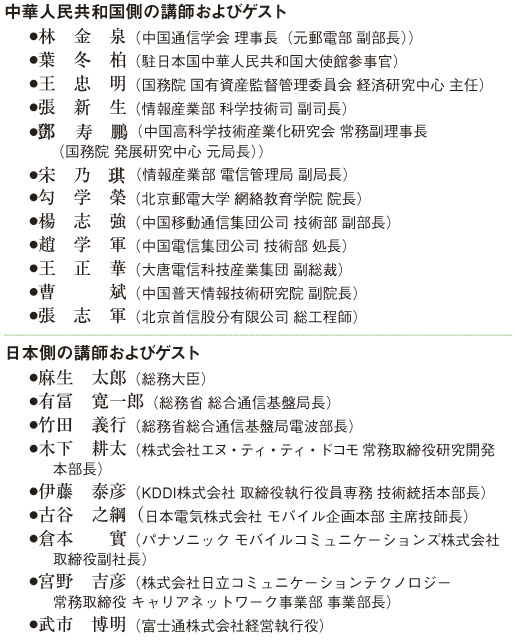 中華人民共和国側の講師およびゲスト

●林　金　泉（中国通信学会 理事長（元郵電部 副部長））
●葉　冬　柏（駐日本国中華人民共和国大使館参事官）
●王　忠　明（国務院 国有資産監督管理委員会 経済研究中心 主任）
●張　新　生（情報産業部 科学技術司 副司長）
●鄧　寿　鵬（中国高科学技術産業化研究会 常務副理事長（国務院 発展研究中心 元局長））
●宋　乃　琪（情報産業部 電信管理局 副局長）
●勾　学　榮（北京郵電大学 網絡教育学院 院長）
●楊　志　強（中国移動通信集団公司 技術部 副部長）
●趙　学　軍（中国電信集団公司 技術部 処長）
●王　正　華（大唐電信科技産業集団 副総裁）
●曹　　　斌（中国普天情報技術研究院 副院長）
●張　志　軍（北京首信股分有限公司 総工程師）

日本側の講師およびゲスト

●麻生　太郎（総務大臣）
●有冨　寛一郎（総務省 総合通信基盤局長）
●竹田　義行（総務省総合通信基盤局電波部長）
●木下　耕太（株式会社エヌ・ティ・ティ・ドコモ 常務取締役研究開発本部長）
●伊藤　泰彦（KDDI株式会社 取締役執行役員専務 技術統括本部長）
●古谷　之綱（日本電気株式会社 モバイル企画本部 主席技師長）
●倉本　　實（パナソニック モバイルコミュニケーションズ株式会社 取締役副社長）
●宮野　吉彦（株式会社日立コミュニケーションテクノロジー 常務取締役 キャリアネットワーク事業部 事業部長）
●武市　博明（富士通株式会社経営執行役）